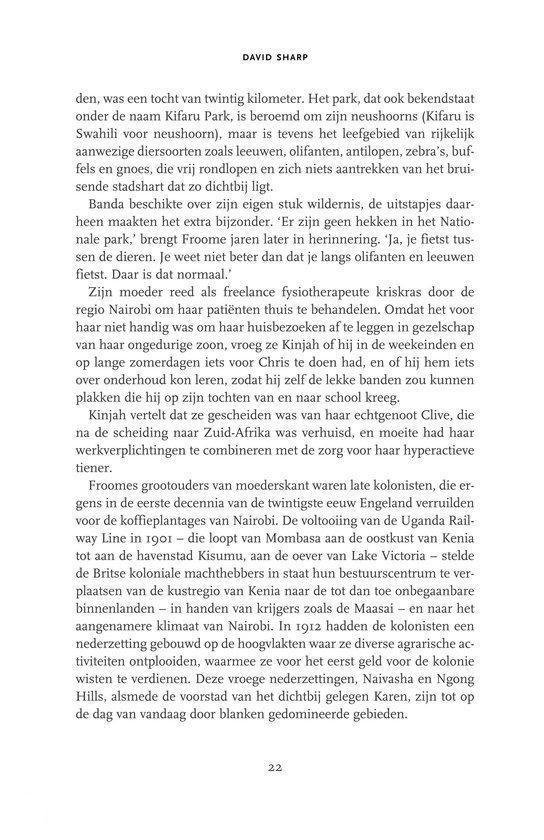 DAVID SHARP

den, was een tocht van twintig kilometer. Het park, dat ook bekendstaat onder de naam Kifaru Park, is beroemd om zijn neushoorns (Kifaru is Swahili voor neushoorn), maar is tevens het leefgebied van rijkelijk aanwezige diersoorten zoals leeuwen, olifanten, antilopen, zebra's, buffels en gnoes, die vrij rondlopen en zich niets aantrekken van het bruisende stadshart dat zo dichtbij ligt.

Banda beschikte over zijn eigen stuk wildernis, de uitstapjes daarheen maakten het extra bijzonder. 'Er zijn geen hekken in het Nationale park,' brengt Froome jaren later in herinnering. 'Ja, je fietst tussen de dieren. Je weet niet beter dan dat je langs olifanten en leeuwen fietst. Daar is dat normaal.'

Zijn moeder reed als freelance fysiotherapeute kriskras door de regio Nairobi om haar patiënten thuis te behandelen. Omdat het voor haar niet handig was om haar huisbezoeken af te leggen in gezelschap van haar ongedurige zoon, vroeg ze Kinjah of hij in de weekeinden en op lange zomerdagen iets voor Chris te doen had, en of hij hem iets over onderhoud kon leren, zodat hij zelf de lekke banden zou kunnen plakken die hij op zijn tochten van en naar school kreeg.

Kinjah vertelt dat ze gescheiden was van haar echtgenoot Clive, die na de scheiding naar Zuid-Afrika was verhuisd, en moeite had haar werkverplichtingen te combineren met de zorg voor haar hyperactieve tiener.

Froomes grootouders van moederskant waren late kolonisten, die ergens in de eerste decennia van de twintigste eeuw Engeland verruilden voor de koffieplantages van Nairobi. De voltooiing van de Uganda Railway Line in 1901 – die loopt van Mombasa aan de oostkust van Kenia tot aan de havenstad Kisumu, aan de oever van Lake Victoria – stelde de Britse koloniale machthebbers in staat hun bestuurscentrum te verplaatsen van de kustregio van Kenia naar de tot dan toe onbegaanbare binnenlanden – in handen van krijgers zoals de Maasai – en naar het aangenamere klimaat van Nairobi. In 1912 hadden de kolonisten een nederzetting gebouwd op de hoogvlakten waar ze diverse agrarische activiteiten ontplooiden, waarmee ze voor het eerst geld voor de kolonie wisten te verdienen. Deze vroege nederzettingen, Naivasha en Ngong Hills, alsmede de voorstad van het dichtbij gelegen Karen, zijn tot op de dag van vandaag door blanken gedomineerde gebieden.

22